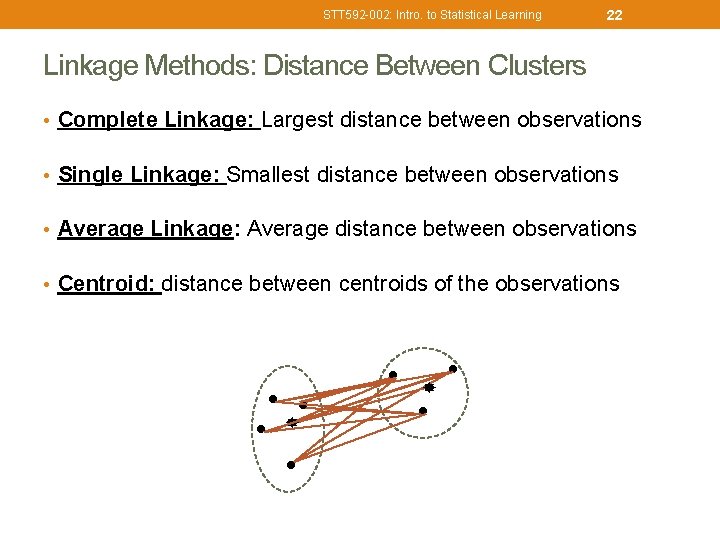 STT592-002: Intro. to Statistical Learning 22

Linkage Methods: Distance Between Clusters

• Complete Linkage: Largest distance between observations

• Single Linkage: Smallest distance between observations

• Average Linkage: Average distance between observations

• Centroid: distance between centroids of the observations